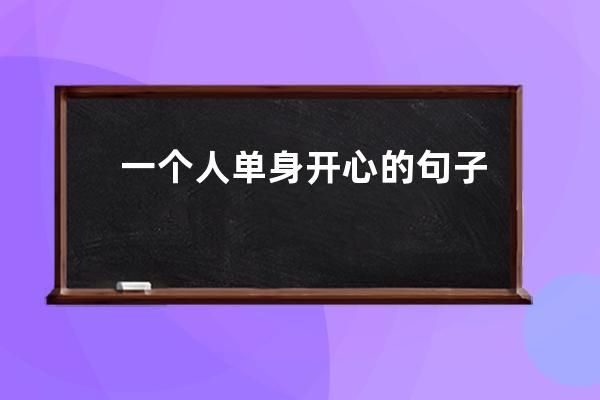 一个人单身开心的句子